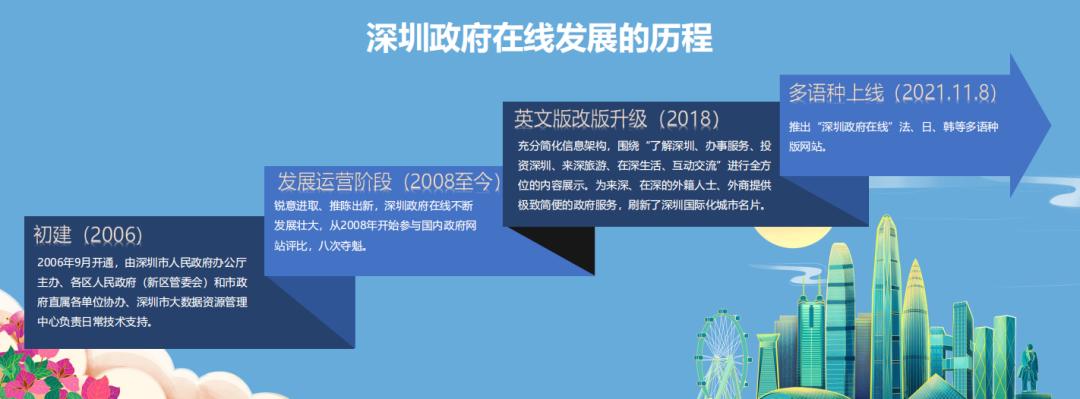 深圳政府在线发展的历程

初建（2006）
2006年9月开通，由深圳市人民政府办公厅主办、各区人民政府（新区管委会）和市政府直属各单位协办、深圳市大数据资源管理中心负责日常技术支持。

发展运营阶段（2008至今）
锐意进取、推陈出新，深圳政府在线不断发展壮大，从2008年开始参与国内政府网站评比，八次夺魁。

英文版改版升级（2018）
充分简化信息架构，围绕“了解深圳、办事服务、投资深圳、来深旅游、在深生活、互动交流”进行全方位的内容展示。为来深、在深的外籍人士、外商提供极致简便的政府服务，刷新了深圳国际化城市名片。

多语种上线（2021.11.8）
推出“深圳政府在线”法、日、韩等多语种版网站。